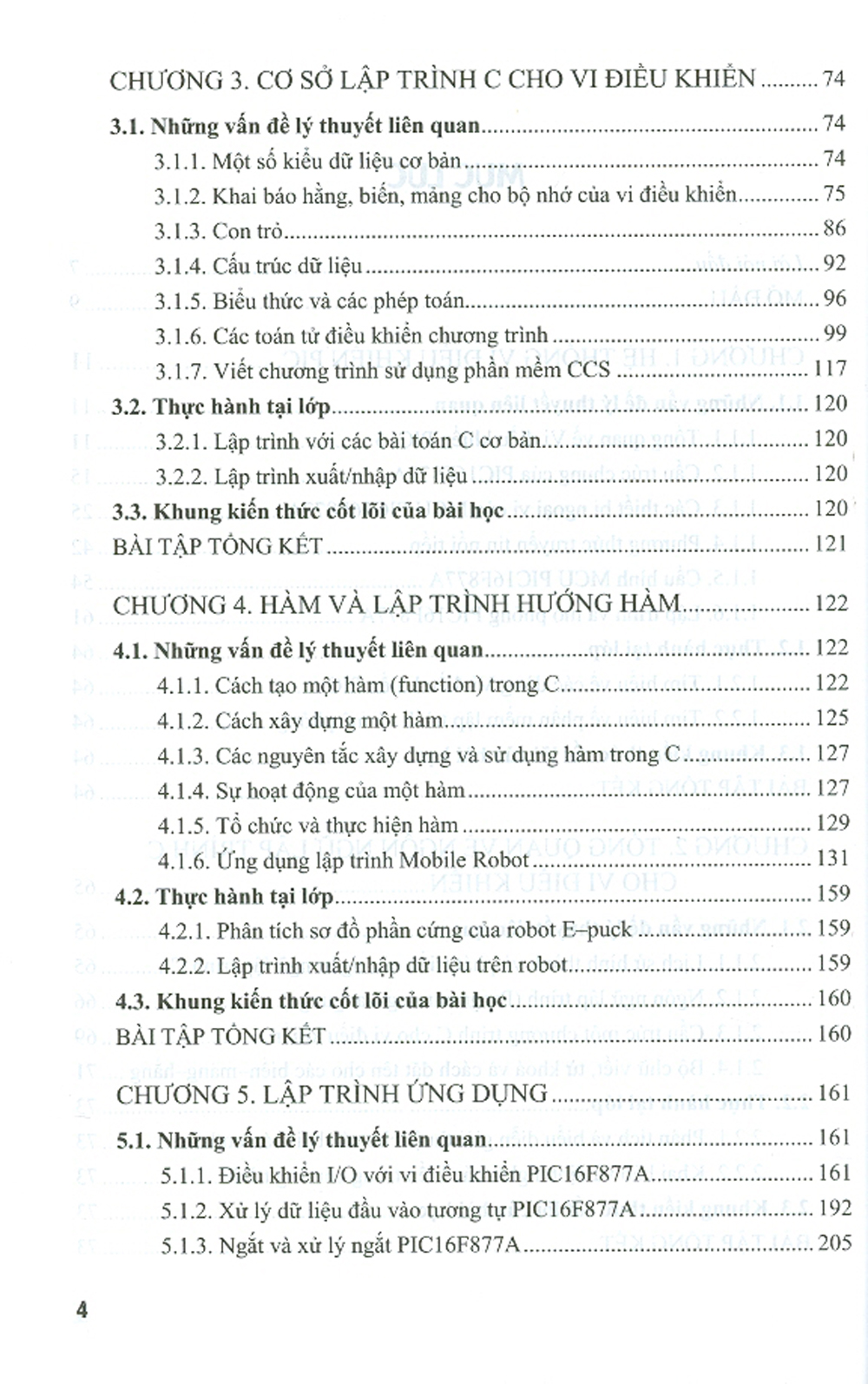 CHƯƠNG 3. CƠ SỞ LẬP TRÌNH C CHO VI ĐIỀU KHIỂN 74

3.1. Những vấn đề lý thuyết liên quan 74

3.1.1. Một số kiểu dữ liệu cơ bản 74

3.1.2. Khai báo hằng, biến, mảng cho bộ nhớ của vi điều khiển 75

3.1.3. Con trỏ 86

3.1.4. Cấu trúc dữ liệu 92

3.1.5. Biểu thức và các phép toán 96

3.1.6. Các toán tử điều khiển chương trình 99

3.1.7. Viết chương trình sử dụng phần mềm CCS 117

3.2. Thực hành tại lớp 120

3.2.1. Lập trình với các bài toán C cơ bản 120

3.2.2. Lập trình xuất/nhập dữ liệu 120

3.3. Khung kiến thức cốt lõi của bài học 120

BÀI TẬP TỔNG KẾT 121

CHƯƠNG 4. HÀM VÀ LẬP TRÌNH HƯỚNG HÀM 122

4.1. Những vấn đề lý thuyết liên quan 122

4.1.1. Cách tạo một hàm (function) trong C 122

4.1.2. Cách xây dựng một hàm 125

4.1.3. Các nguyên tắc xây dựng và sử dụng hàm trong C 127

4.1.4. Sự hoạt động của một hàm 127

4.1.5. Tổ chức và thực hiện hàm 129

4.1.6. Ứng dụng lập trình Mobile Robot 131

4.2. Thực hành tại lớp 159

4.2.1. Phân tích sơ đồ phần cứng của robot E–puck 159

4.2.2. Lập trình xuất/nhập dữ liệu trên robot 159

4.3. Khung kiến thức cốt lõi của bài học 160

BÀI TẬP TỔNG KẾT 160

CHƯƠNG 5. LẬP TRÌNH ỨNG DỤNG 161

5.1. Những vấn đề lý thuyết liên quan 161

5.1.1. Điều khiển I/O với vi điều khiển PIC16F877A 161

5.1.2. Xử lý dữ liệu đầu vào tương tự PIC16F877A 192

5.1.3. Ngắt và xử lý ngắt PIC16F877A 205

4